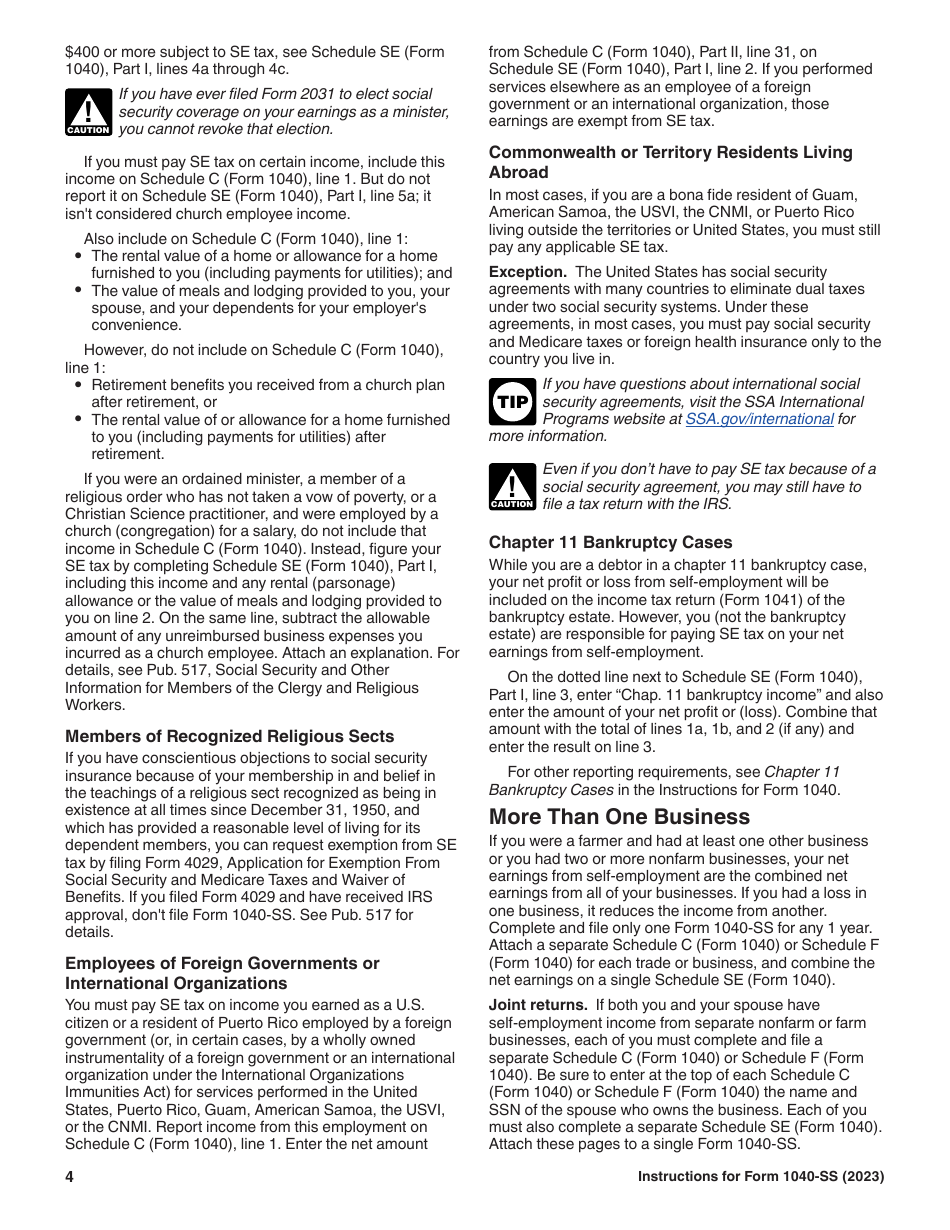 $400 or more subject to SE tax, see Schedule SE (Form 1040), Part I, lines 4a through 4c.

CAUTION
If you have ever filed Form 2031 to elect social security coverage on your earnings as a minister, you cannot revoke that election.

If you must pay SE tax on certain income, include this income on Schedule C (Form 1040), line 1. But do not report it on Schedule SE (Form 1040), Part I, line 5a; it isn't considered church employee income.

Also include on Schedule C (Form 1040), line 1:
• The rental value of a home or allowance for a home furnished to you (including payments for utilities); and
• The value of meals and lodging provided to you, your spouse, and your dependents for your employer's convenience.

However, do not include on Schedule C (Form 1040), line 1:
• Retirement benefits you received from a church plan after retirement, or
• The rental value of or allowance for a home furnished to you (including payments for utilities) after retirement.

If you were an ordained minister, a member of a religious order who has not taken a vow of poverty, or a Christian Science practitioner, and were employed by a church (congregation) for a salary, do not include that income in Schedule C (Form 1040). Instead, figure your SE tax by completing Schedule SE (Form 1040), Part I, including this income and any rental (parsonage) allowance or the value of meals and lodging provided to you on line 2. On the same line, subtract the allowable amount of any unreimbursed business expenses you incurred as a church employee. Attach an explanation. For details, see Pub. 517, Social Security and Other Information for Members of the Clergy and Religious Workers.

Members of Recognized Religious Sects
If you have conscientious objections to social security insurance because of your membership in and belief in the teachings of a religious sect recognized as being in existence at all times since December 31, 1950, and which has provided a reasonable level of living for its dependent members, you can request exemption from SE tax by filing Form 4029, Application for Exemption From Social Security and Medicare Taxes and Waiver of Benefits. If you filed Form 4029 and have received IRS approval, don't file Form 1040-SS. See Pub. 517 for details.

Employees of Foreign Governments or International Organizations
You must pay SE tax on income you earned as a U.S. citizen or a resident of Puerto Rico employed by a foreign government (or, in certain cases, by a wholly owned instrumentality of a foreign government or an international organization under the International Organizations Immunities Act) for services performed in the United States, Puerto Rico, Guam, American Samoa, the USVI, or the CNMI. Report income from this employment on Schedule C (Form 1040), line 1. Enter the net amount from Schedule C (Form 1040), Part II, line 31, on Schedule SE (Form 1040), Part I, line 2. If you performed services elsewhere as an employee of a foreign government or an international organization, those earnings are exempt from SE tax.

Commonwealth or Territory Residents Living Abroad
In most cases, if you are a bona fide resident of Guam, American Samoa, the USVI, the CNMI, or Puerto Rico living outside the territories or United States, you must still pay any applicable SE tax.

Exception. The United States has social security agreements with many countries to eliminate dual taxes under two social security systems. Under these agreements, in most cases, you must pay social security and Medicare taxes or foreign health insurance only to the country you live in.

TIP
If you have questions about international social security agreements, visit the SSA International Programs website at SSA.gov/international for more information.

CAUTION
Even if you don't have to pay SE tax because of a social security agreement, you may still have to file a tax return with the IRS.

Chapter 11 Bankruptcy Cases
While you are a debtor in a chapter 11 bankruptcy case, your net profit or loss from self-employment will be included on the income tax return (Form 1041) of the bankruptcy estate. However, you (not the bankruptcy estate) are responsible for paying SE tax on your net earnings from self-employment.

On the dotted line next to Schedule SE (Form 1040), Part I, line 3, enter "Chap. 11 bankruptcy income" and also enter the amount of your net profit or (loss). Combine that amount with the total of lines 1a, 1b, and 2 (if any) and enter the result on line 3.

For other reporting requirements, see Chapter 11 Bankruptcy Cases in the Instructions for Form 1040.

More Than One Business
If you were a farmer and had at least one other business or you had two or more nonfarm businesses, your net earnings from self-employment are the combined net earnings from all of your businesses. If you had a loss in one business, it reduces the income from another. Complete and file only one Form 1040-SS for any 1 year. Attach a separate Schedule C (Form 1040) or Schedule F (Form 1040) for each trade or business, and combine the net earnings on a single Schedule SE (Form 1040).

Joint returns. If both you and your spouse have self-employment income from separate nonfarm or farm businesses, each of you must complete and file a separate Schedule C (Form 1040) or Schedule F (Form 1040). Be sure to enter at the top of each Schedule C (Form 1040) or Schedule F (Form 1040) the name and SSN of the spouse who owns the business. Each of you must also complete a separate Schedule SE (Form 1040). Attach these pages to a single Form 1040-SS.

4 Instructions for Form 1040-SS (2023)